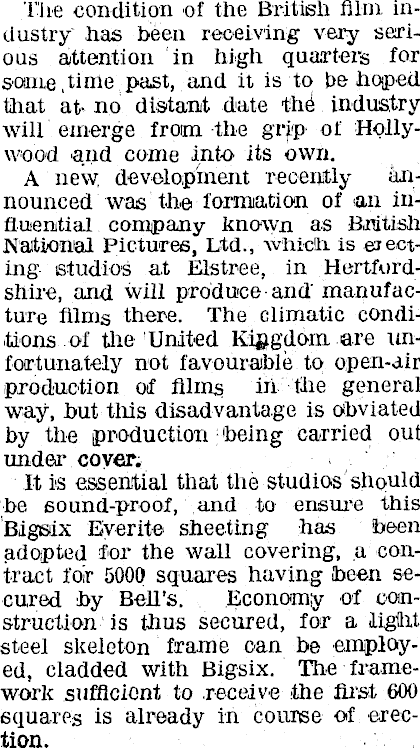 The condition of the British film industry has been receiving very serious attention in high quarters for some time past, and it is to be hoped that at no distant date the industry will emerge from the grip of Hollywood and come into its own.

A new development recently announced was the formation of an influential company known as British National Pictures, Ltd., which is erecting studios at Elstree, in Hertfordshire, and will produce and manufacture films there. The climatic conditions of the United Kingdom are unfortunately not favourable to open-air production of films in the general way, but this disadvantage is obviated by the production being carried out under cover.

It is essential that the studios should be sound-proof, and to ensure this Bigsix Everite sheeting has been adopted for the wall covering, a contract for 5000 squares having been secured by Bell's. Economy of construction is thus secured, for a light steel skeleton frame can be employed, cladded with Bigsix. The framework sufficient to receive the first 600 squares is already in course of erection.